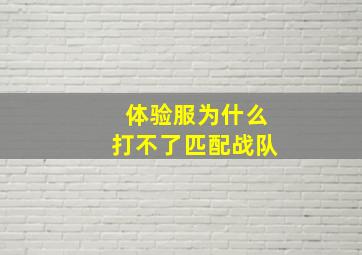 体验服为什么
打不了匹配战队